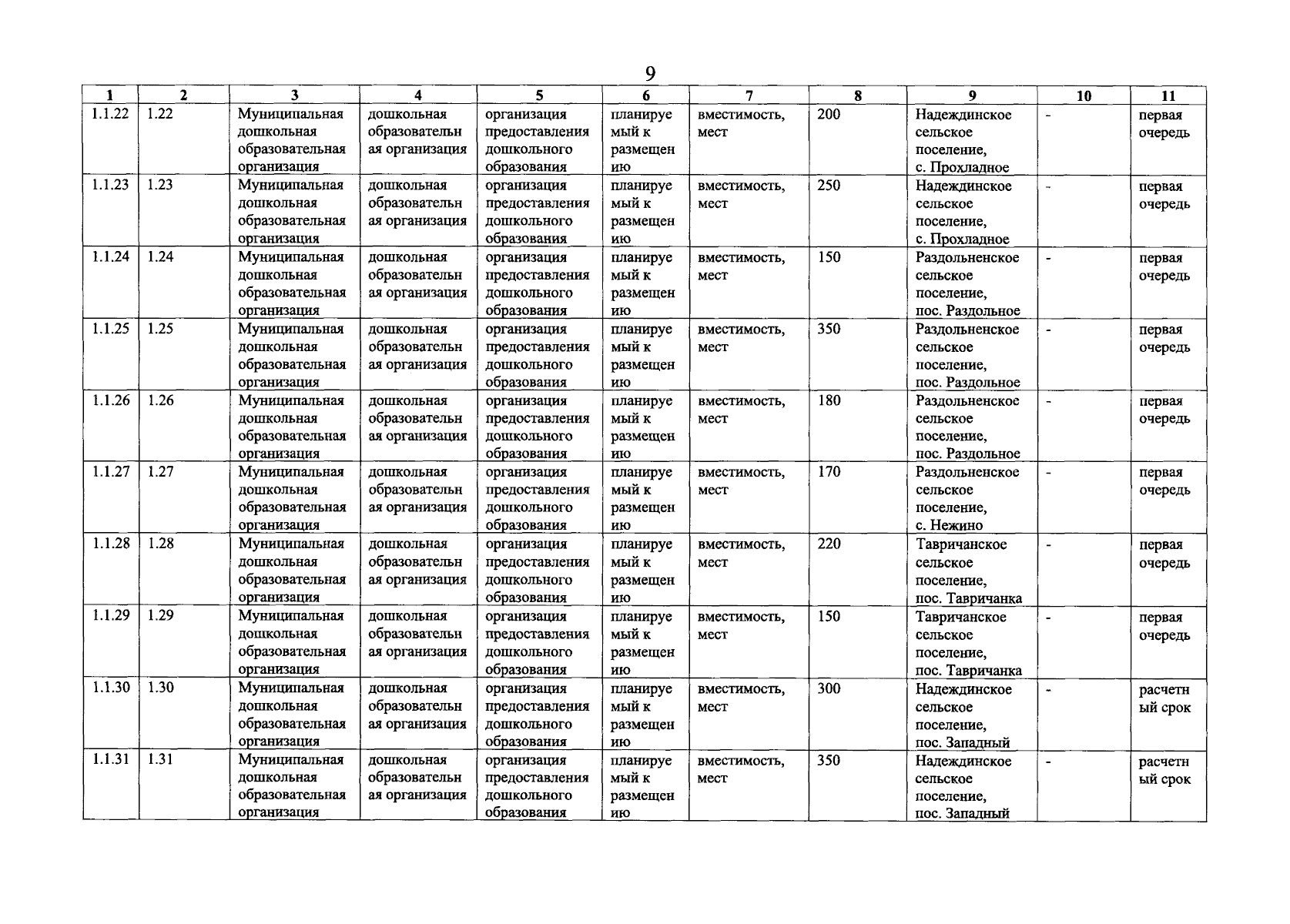 9

| 1 | 2 | 3 | 4 | 5 | 6 | 7 | 8 | 9 | 10 | 11 |
|---|---|---|---|---|---|---|---|---|---|---|
| 1.1.22 | 1.22 | Муниципальная дошкольная образовательная организация | дошкольная образовательная организация | организация предоставления дошкольного образования | планируемый к размещению | вместимость, мест | 200 | Надеждинское сельское поселение, с. Прохладное | - | первая очередь |
| 1.1.23 | 1.23 | Муниципальная дошкольная образовательная организация | дошкольная образовательная организация | организация предоставления дошкольного образования | планируемый к размещению | вместимость, мест | 250 | Надеждинское сельское поселение, с. Прохладное | - | первая очередь |
| 1.1.24 | 1.24 | Муниципальная дошкольная образовательная организация | дошкольная образовательная организация | организация предоставления дошкольного образования | планируемый к размещению | вместимость, мест | 150 | Раздольненское сельское поселение, пос. Раздольное | - | первая очередь |
| 1.1.25 | 1.25 | Муниципальная дошкольная образовательная организация | дошкольная образовательная организация | организация предоставления дошкольного образования | планируемый к размещению | вместимость, мест | 350 | Раздольненское сельское поселение, пос. Раздольное | - | первая очередь |
| 1.1.26 | 1.26 | Муниципальная дошкольная образовательная организация | дошкольная образовательная организация | организация предоставления дошкольного образования | планируемый к размещению | вместимость, мест | 180 | Раздольненское сельское поселение, пос. Раздольное | - | первая очередь |
| 1.1.27 | 1.27 | Муниципальная дошкольная образовательная организация | дошкольная образовательная организация | организация предоставления дошкольного образования | планируемый к размещению | вместимость, мест | 170 | Раздольненское сельское поселение, с. Нежино | - | первая очередь |
| 1.1.28 | 1.28 | Муниципальная дошкольная образовательная организация | дошкольная образовательная организация | организация предоставления дошкольного образования | планируемый к размещению | вместимость, мест | 220 | Тавричанское сельское поселение, пос. Тавричанка | - | первая очередь |
| 1.1.29 | 1.29 | Муниципальная дошкольная образовательная организация | дошкольная образовательная организация | организация предоставления дошкольного образования | планируемый к размещению | вместимость, мест | 150 | Тавричанское сельское поселение, пос. Тавричанка | - | первая очередь |
| 1.1.30 | 1.30 | Муниципальная дошкольная образовательная организация | дошкольная образовательная организация | организация предоставления дошкольного образования | планируемый к размещению | вместимость, мест | 300 | Надеждинское сельское поселение, пос. Западный | - | расчетный срок |
| 1.1.31 | 1.31 | Муниципальная дошкольная образовательная организация | дошкольная образовательная организация | организация предоставления дошкольного образования | планируемый к размещению | вместимость, мест | 350 | Надеждинское сельское поселение, пос. Западный | - | расчетный срок |